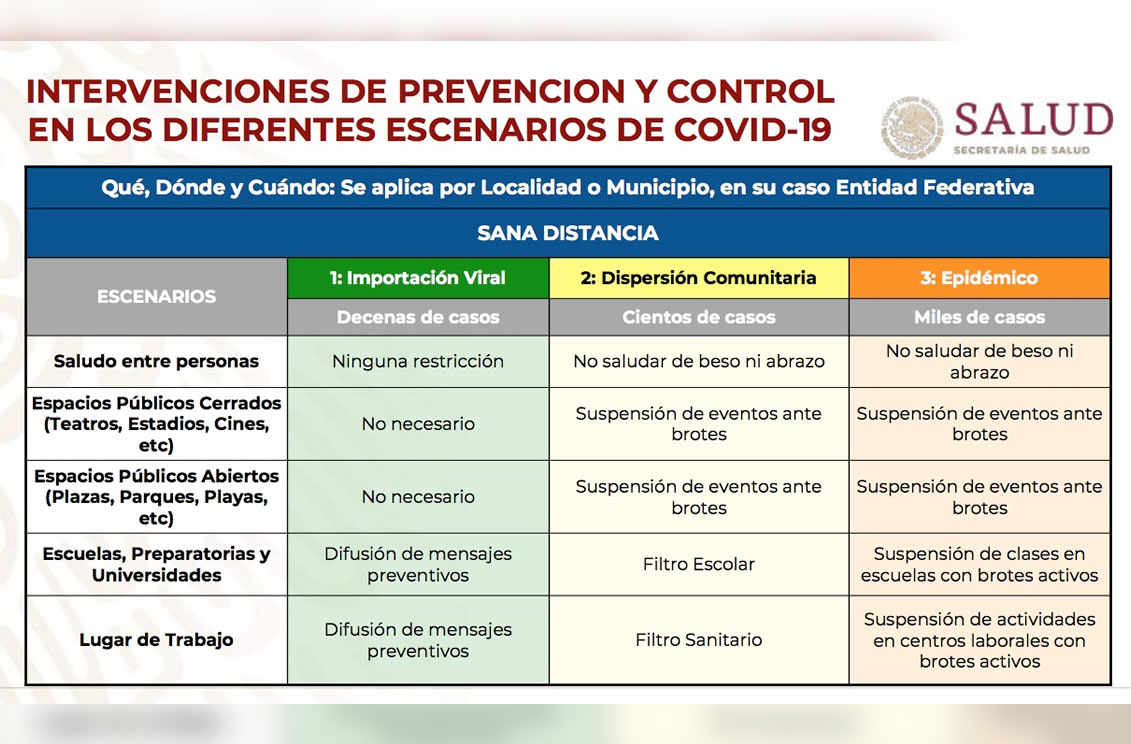 INTERVENCIONES DE PREVENCION Y CONTROL EN LOS DIFERENTES ESCENARIOS DE COVID-19

SALUD
SECRETARÍA DE SALUD

Qué, Dónde y Cuándo: Se aplica por Localidad o Municipio, en su caso Entidad Federativa

SANA DISTANCIA

| ESCENARIOS | 1: Importación Viral | 2: Dispersión Comunitaria | 3: Epidémico |
|---|---|---|---|
| | Decenas de casos | Cientos de casos | Miles de casos |
| Saludo entre personas | Ninguna restricción | No saludar de beso ni abrazo | No saludar de beso ni abrazo |
| Espacios Públicos Cerrados (Teatros, Estadios, Cines, etc) | No necesario | Suspensión de eventos ante brotes | Suspensión de eventos ante brotes |
| Espacios Públicos Abiertos (Plazas, Parques, Playas, etc) | No necesario | Suspensión de eventos ante brotes | Suspensión de eventos ante brotes |
| Escuelas, Preparatorias y Universidades | Difusión de mensajes preventivos | Filtro Escolar | Suspensión de clases en escuelas con brotes activos |
| Lugar de Trabajo | Difusión de mensajes preventivos | Filtro Sanitario | Suspensión de actividades en centros laborales con brotes activos |